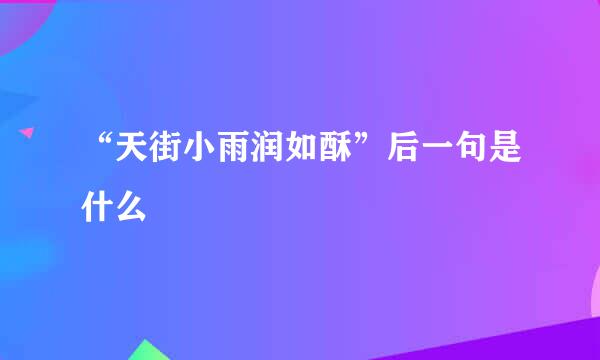 “天街小雨润如酥”后一句是什么